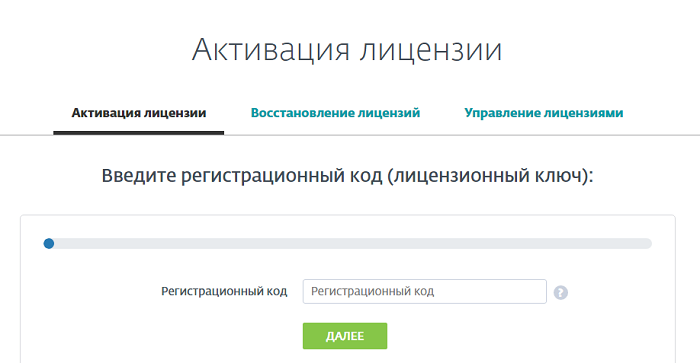 Активация лицензии

Активация лицензии
Восстановление лицензий
Управление лицензиями

Введите регистрационный код (лицензионный ключ):

Регистрационный код
Регистрационный код
?

ДАЛЕЕ